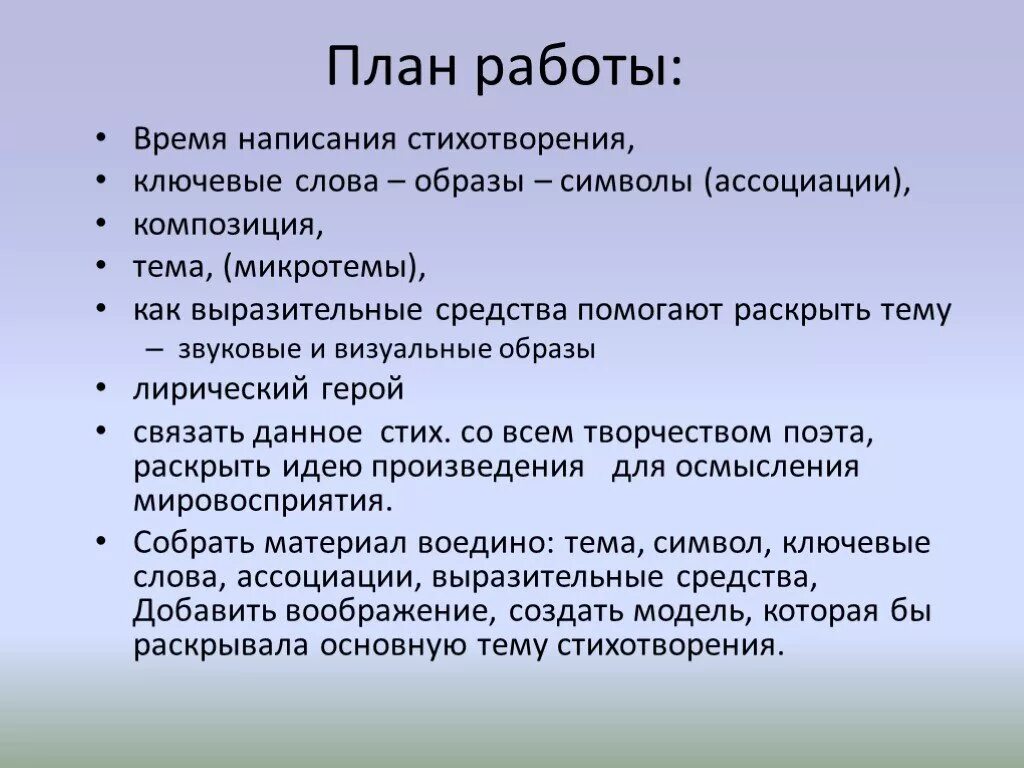 План работы:

• Время написания стихотворения,
• ключевые слова – образы – символы (ассоциации),
• композиция,
• тема, (микротемы),
• как выразительные средства помогают раскрыть тему
  – звуковые и визуальные образы
• лирический герой
• связать данное стих. со всем творчеством поэта, раскрыть идею произведения для осмысления мировосприятия.
• Собрать материал воедино: тема, символ, ключевые слова, ассоциации, выразительные средства, Добавить воображение, создать модель, которая бы раскрывала основную тему стихотворения.